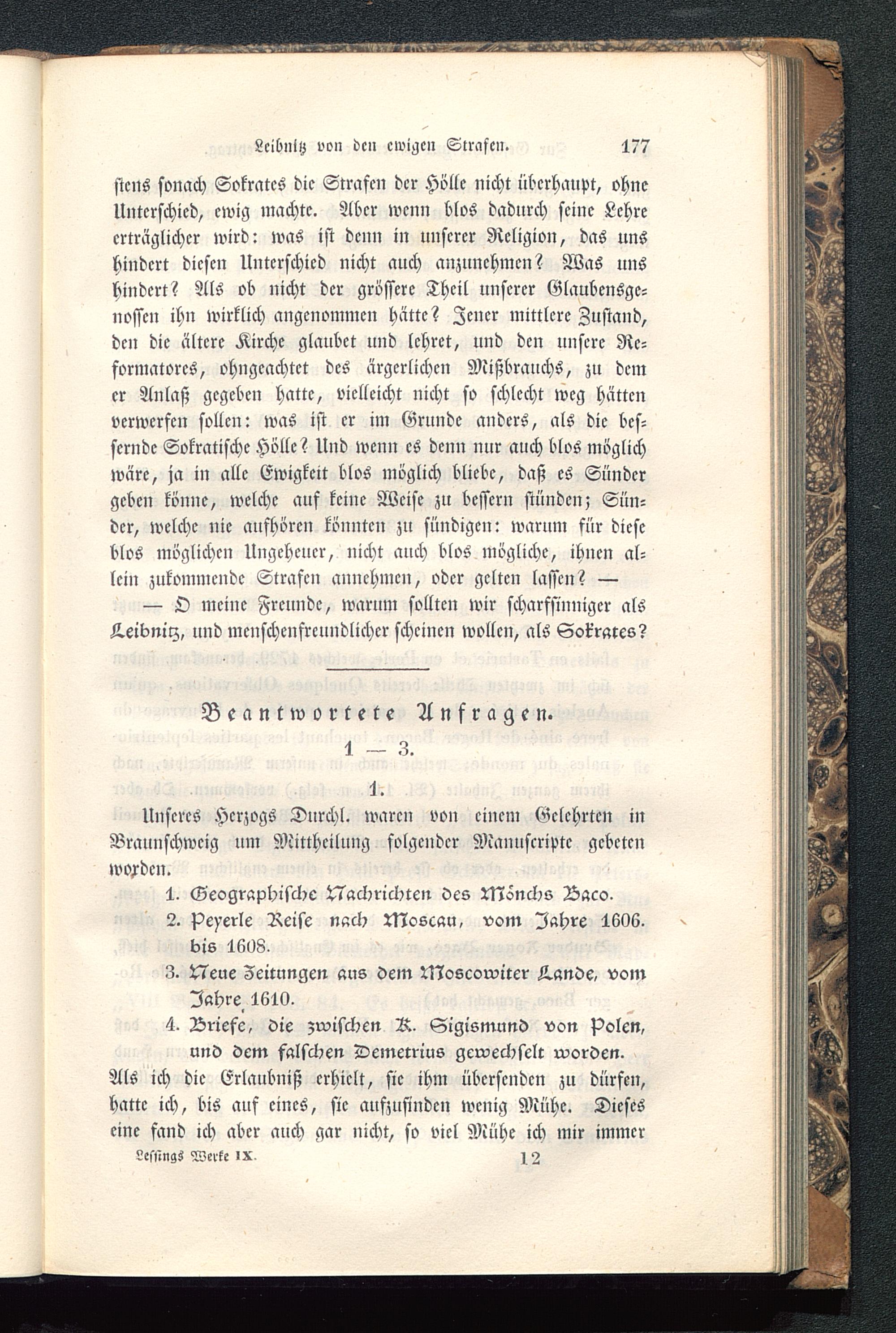 Leibnitz von den ewigen Strafen. 177

stens sonach Sokrates die Strafen der Hölle nicht überhaupt, ohne Unterschied, ewig machte. Aber wenn blos dadurch seine Lehre erträglicher wird: was ist denn in unserer Religion, das uns hindert diesen Unterschied nicht auch anzunehmen? Was uns hindert? Als ob nicht der grössere Theil unserer Glaubensgenossen ihn wirklich angenommen hätte? Jener mittlere Zustand, den die ältere Kirche glaubet und lehret, und den unsere Reformatores, ohngeachtet des ärgerlichen Mißbrauchs, zu dem er Anlaß gegeben hatte, vielleicht nicht so schlecht weg hätten verwerfen sollen: was ist er im Grunde anders, als die bessernde Sokratische Hölle? Und wenn es denn nur auch blos möglich wäre, ja in alle Ewigkeit blos möglich bliebe, daß es Sünder geben könne, welche auf keine Weise zu bessern stünden; Sünder, welche nie aufhören könnten zu sündigen: warum für diese blos möglichen Ungeheuer, nicht auch blos mögliche, ihnen allein zukommende Strafen annehmen, oder gelten lassen? — — O meine Freunde, warum sollten wir scharfsinniger als Leibnitz, und menschenfreundlicher scheinen wollen, als Sokrates?

Beantwortete Anfragen.

1 — 3.

1.

Unseres Herzogs Durchl. waren von einem Gelehrten in Braunschweig um Mittheilung folgender Manuscripte gebeten worden.

1. Geographische Nachrichten des Mönchs Baco.
2. Peyerle Reise nach Moscau, vom Jahre 1606. bis 1608.
3. Neue Zeitungen aus dem Moscowiter Lande, vom Jahre 1610.
4. Briefe, die zwischen K. Sigismund von Polen, und dem falschen Demetrius gewechselt worden.

Als ich die Erlaubniß erhielt, sie ihm übersenden zu dürfen, hatte ich, bis auf eines, sie aufzufinden wenig Mühe. Dieses eine fand ich aber auch gar nicht, so viel Mühe ich mir immer

Lessings Werke IX. 12